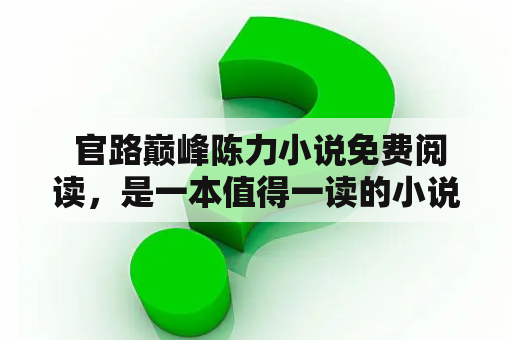 官路巅峰陈力小说免费阅读，是一本值得一读的小说